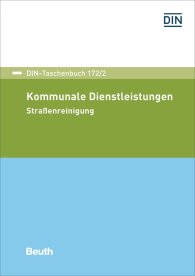 DIN

DIN-Taschenbuch 172/2

Kommunale Dienstleistungen

Straßenreinigung

Beuth